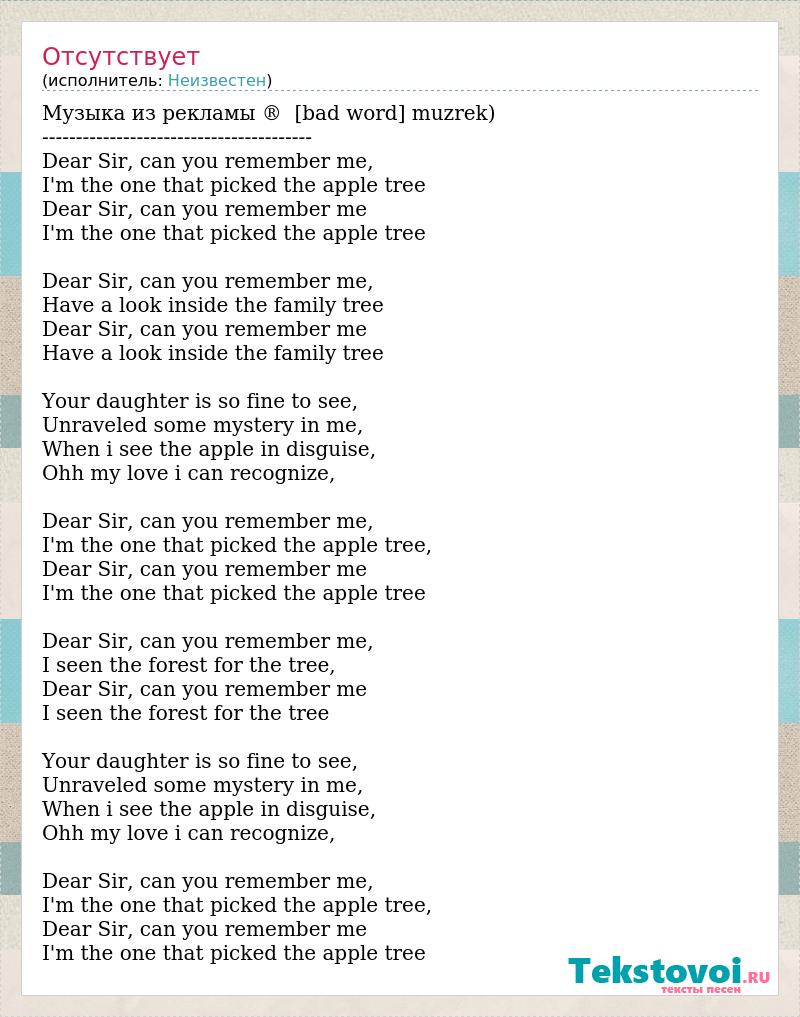 Отсутствует
(исполнитель: Неизвестен)

Музыка из рекламы ®  [bad word] muzrek)
----------------------------------------
Dear Sir, can you remember me,
I'm the one that picked the apple tree
Dear Sir, can you remember me
I'm the one that picked the apple tree

Dear Sir, can you remember me,
Have a look inside the family tree
Dear Sir, can you remember me
Have a look inside the family tree

Your daughter is so fine to see,
Unraveled some mystery in me,
When i see the apple in disguise,
Ohh my love i can recognize,

Dear Sir, can you remember me,
I'm the one that picked the apple tree,
Dear Sir, can you remember me
I'm the one that picked the apple tree

Dear Sir, can you remember me,
I seen the forest for the tree,
Dear Sir, can you remember me
I seen the forest for the tree

Your daughter is so fine to see,
Unraveled some mystery in me,
When i see the apple in disguise,
Ohh my love i can recognize,

Dear Sir, can you remember me,
I'm the one that picked the apple tree,
Dear Sir, can you remember me
I'm the one that picked the apple tree

Tekstovoi.ru
тексты песен